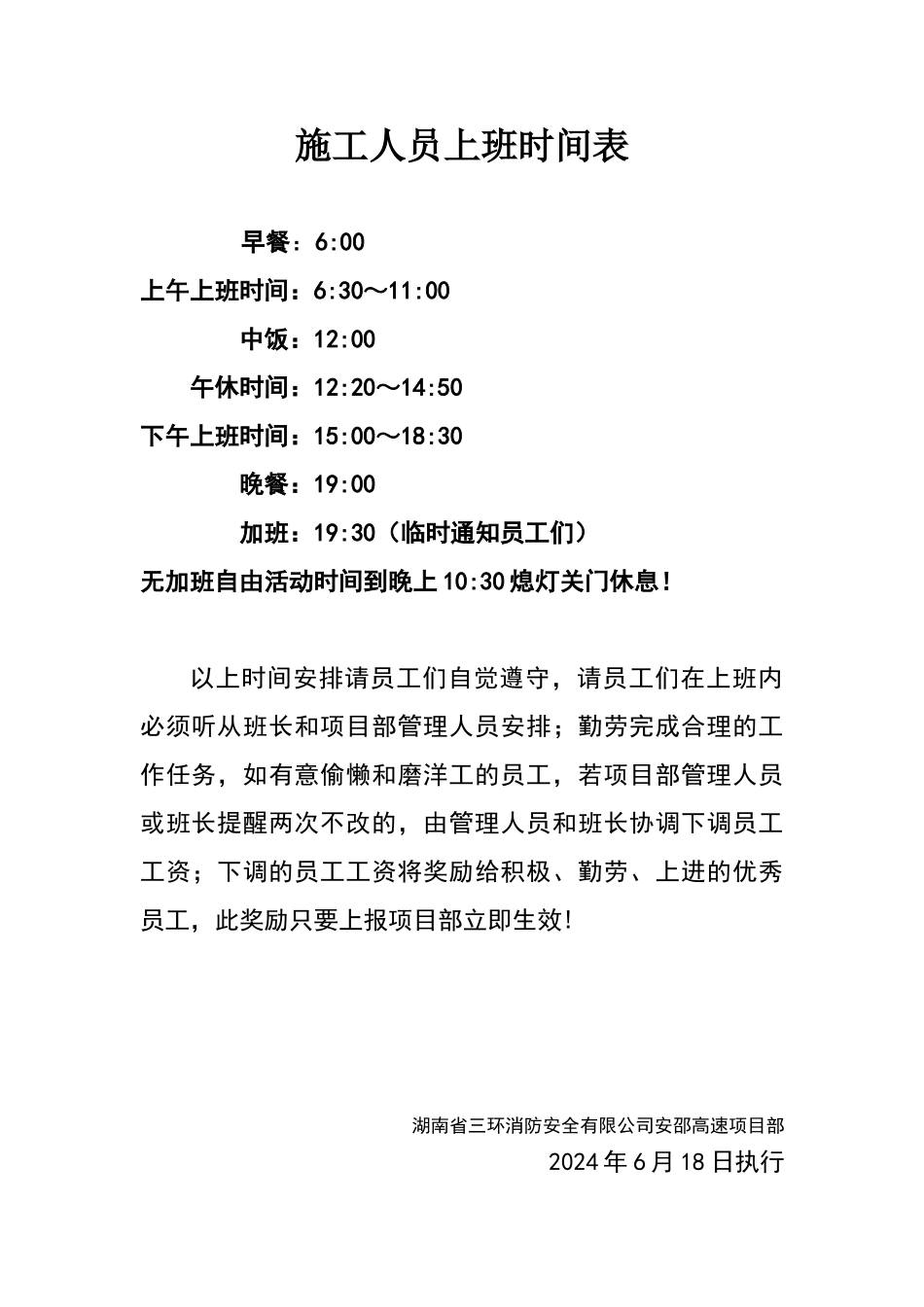 施工人员上班时间表

早餐：6:00

上午上班时间：6:30～11:00

中饭：12:00

午休时间：12:20～14:50

下午上班时间：15:00～18:30

晚餐：19:00

加班：19:30（临时通知员工们）

无加班自由活动时间到晚上10:30熄灯关门休息！

以上时间安排请员工们自觉遵守，请员工们在上班内必须听从班长和项目部管理人员安排；勤劳完成合理的工作任务，如有意偷懒和磨洋工的员工，若项目部管理人员或班长提醒两次不改的，由管理人员和班长协调下调员工工资；下调的员工工资将奖励给积极、勤劳、上进的优秀员工，此奖励只要上报项目部立即生效！

湖南省三环消防安全有限公司安邵高速项目部
2024年6月18日执行